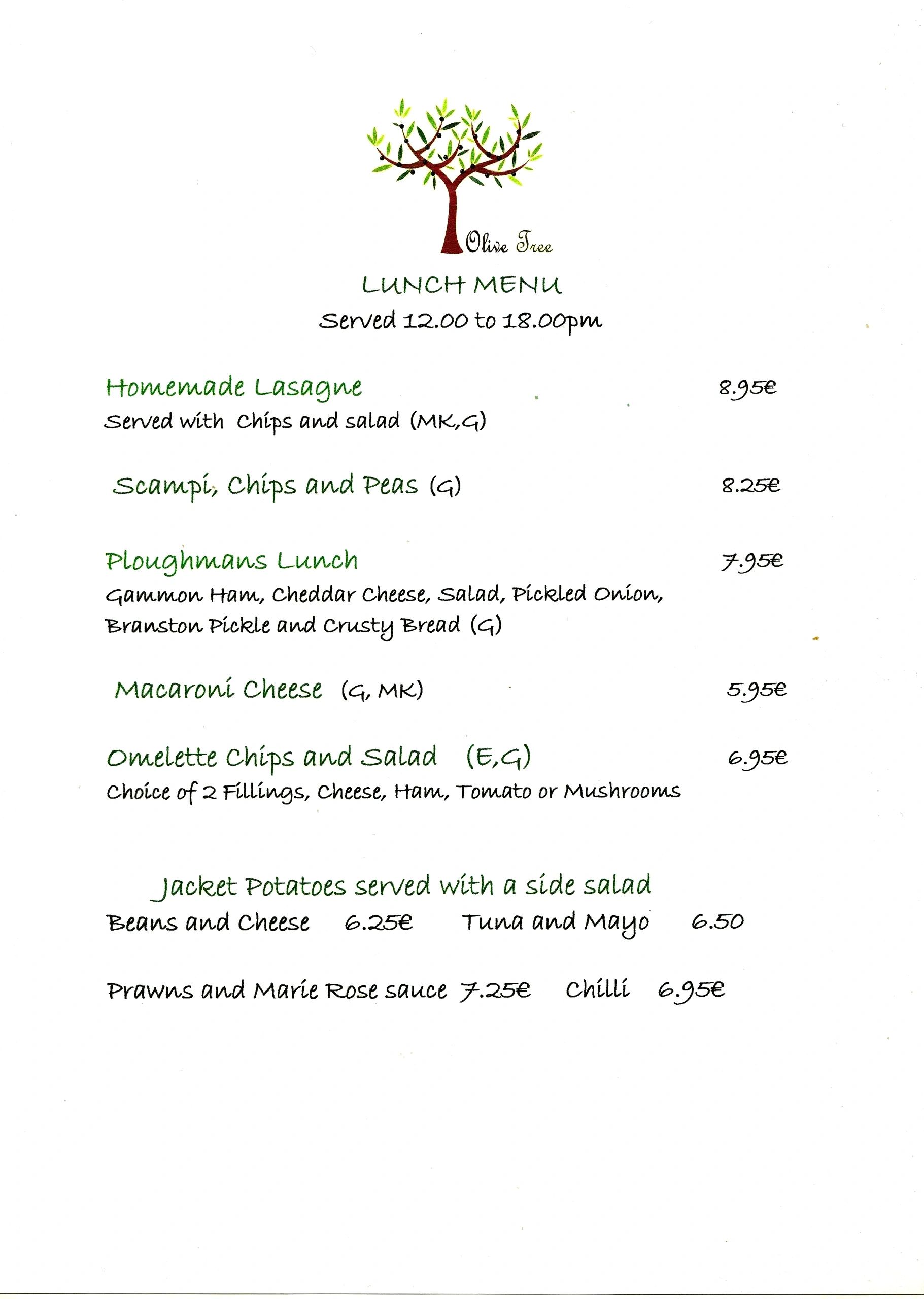 Olive Tree

LUNCH MENU
Served 12.00 to 18.00pm

Homemade Lasagne 8.95€
Served with Chips and salad (MK,G)

Scampi, Chips and Peas (G) 8.25€

Ploughmans Lunch 7.95€
Gammon Ham, Cheddar Cheese, Salad, Pickled Onion, Branston Pickle and Crusty Bread (G)

Macaroni Cheese (G, MK) 5.95€

Omelette Chips and Salad (E,G) 6.95€
Choice of 2 Fillings, Cheese, Ham, Tomato or Mushrooms

Jacket Potatoes served with a side salad
Beans and Cheese 6.25€ Tuna and Mayo 6.50

Prawns and Marie Rose sauce 7.25€ Chilli 6.95€